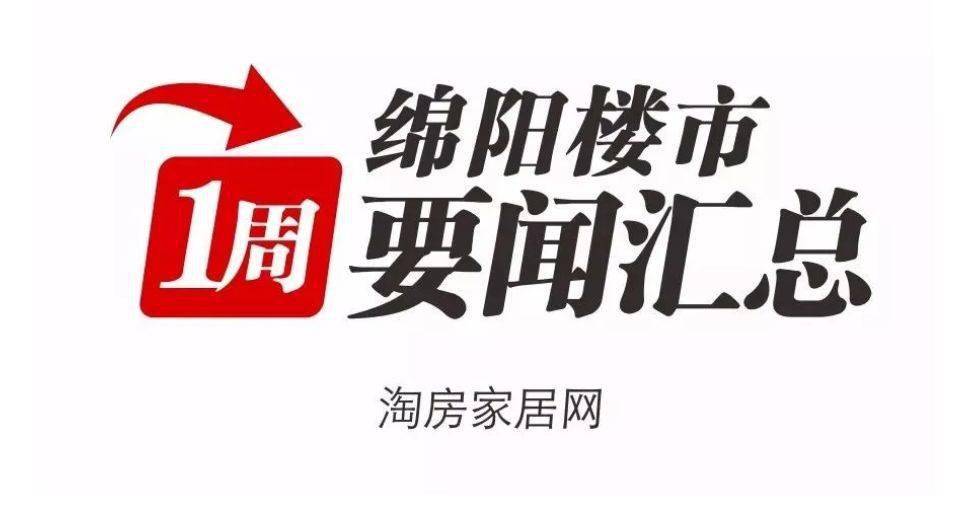 1周
绵阳楼市
要闻汇总

淘房家居网